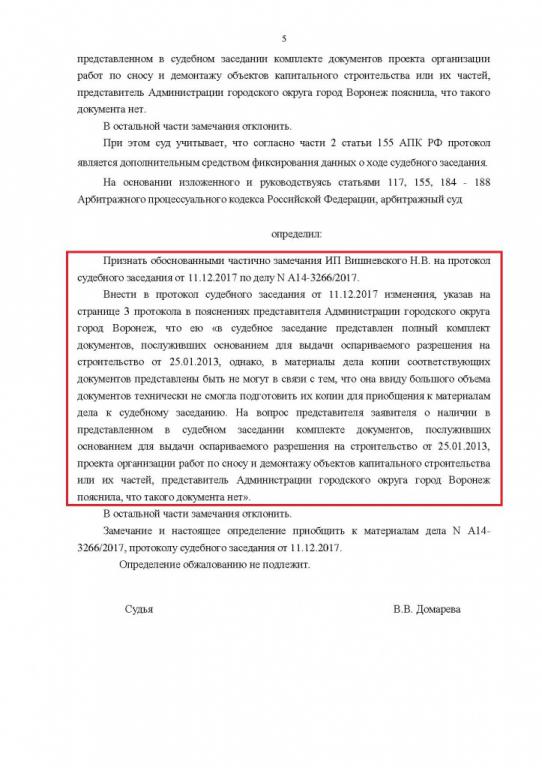 5

представленном в судебном заседании комплекте документов проекта организации работ по сносу и демонтажу объектов капитального строительства или их частей, представитель Администрации городского округа город Воронеж пояснила, что такого документа нет.

В остальной части замечания отклонить.

При этом суд учитывает, что согласно части 2 статьи 155 АПК РФ протокол является дополнительным средством фиксирования данных о ходе судебного заседания.

На основании изложенного и руководствуясь статьями 117, 155, 184 - 188 Арбитражного процессуального кодекса Российской Федерации, арбитражный суд

определил:

Признать обоснованными частично замечания ИП Вишневского Н.В. на протокол судебного заседания от 11.12.2017 по делу N А14-3266/2017.

Внести в протокол судебного заседания от 11.12.2017 изменения, указав на странице 3 протокола в пояснениях представителя Администрации городского округа город Воронеж, что ею «в судебное заседание представлен полный комплект документов, послуживших основанием для выдачи оспариваемого разрешения на строительство от 25.01.2013, однако, в материалы дела копии соответствующих документов представлены быть не могут в связи с тем, что она ввиду большого объема документов технически не смогла подготовить их копии для приобщения к материалам дела к судебному заседанию. На вопрос представителя заявителя о наличии в представленном в судебном заседании комплекте документов, послуживших основанием для выдачи оспариваемого разрешения на строительство от 25.01.2013, проекта организации работ по сносу и демонтажу объектов капитального строительства или их частей, представитель Администрации городского округа город Воронеж пояснила, что такого документа нет».

В остальной части замечания отклонить.

Замечание и настоящее определение приобщить к материалам дела N А14-3266/2017, протоколу судебного заседания от 11.12.2017.

Определение обжалованию не подлежит.

Судья В.В. Домарева